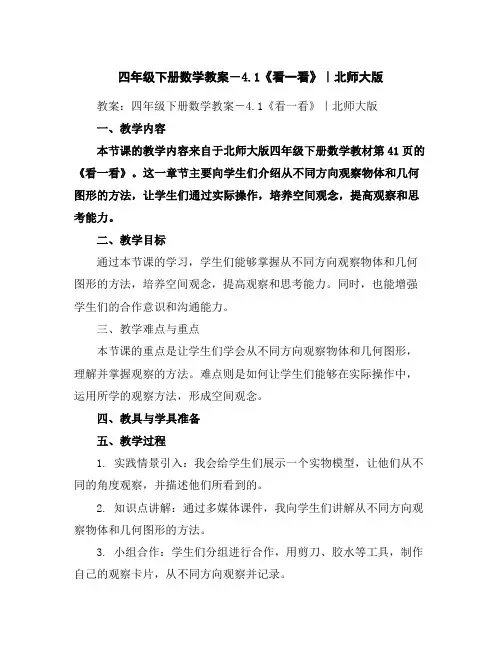 四年级下册数学教案－4.1《看一看》｜北师大版

教案：四年级下册数学教案－4.1《看一看》｜北师大版

一、教学内容

本节课的教学内容来自于北师大版四年级下册数学教材第41页的《看一看》。这一章节主要向学生们介绍从不同方向观察物体和几何图形的方法，让学生们通过实际操作，培养空间观念，提高观察和思考能力。

二、教学目标

通过本节课的学习，学生们能够掌握从不同方向观察物体和几何图形的方法，培养空间观念，提高观察和思考能力。同时，也能增强学生们的合作意识和沟通能力。

三、教学难点与重点

本节课的重点是让学生们学会从不同方向观察物体和几何图形，理解并掌握观察的方法。难点则是如何让学生们能够在实际操作中，运用所学的观察方法，形成空间观念。

四、教具与学具准备

五、教学过程

1. 实践情景引入：我会给学生们展示一个实物模型，让他们从不同的角度观察，并描述他们所看到的。

2. 知识点讲解：通过多媒体课件，我向学生们讲解从不同方向观察物体和几何图形的方法。

3. 小组合作：学生们分组进行合作，用剪刀、胶水等工具，制作自己的观察卡片，从不同方向观察并记录。